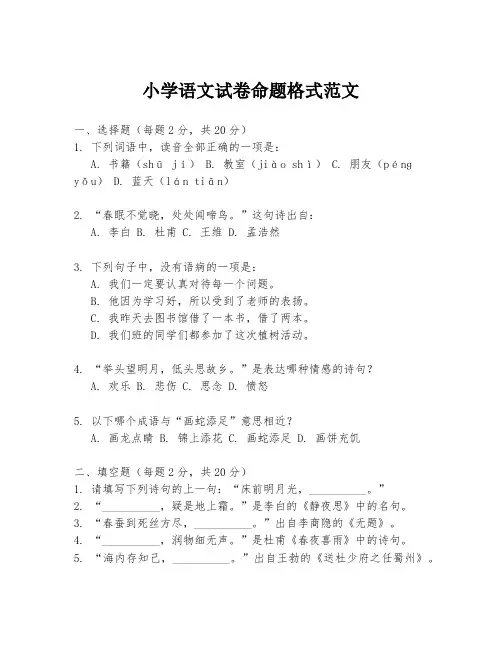 小学语文试卷命题格式范文

一、选择题（每题2分，共20分）
1. 下列词语中，读音全部正确的一项是：
A. 书籍（shū jì） B. 教室（jiào shì） C. 朋友（péng yǒu） D. 蓝天（lán tiān）

2. “春眠不觉晓，处处闻啼鸟。”这句诗出自：
A. 李白 B. 杜甫 C. 王维 D. 孟浩然

3. 下列句子中，没有语病的一项是：
A. 我们一定要认真对待每一个问题。
B. 他因为学习好，所以受到了老师的表扬。
C. 我昨天去图书馆借了一本书，借了两本。
D. 我们班的同学们都参加了这次植树活动。

4. “举头望明月，低头思故乡。”是表达哪种情感的诗句？
A. 欢乐 B. 悲伤 C. 思念 D. 愤怒

5. 以下哪个成语与“画蛇添足”意思相近？
A. 画龙点睛 B. 锦上添花 C. 画蛇添足 D. 画饼充饥

二、填空题（每题2分，共20分）
1. 请填写下列诗句的上一句：“床前明月光，__________。”
2. “__________，疑是地上霜。”是李白的《静夜思》中的名句。
3. “春蚕到死丝方尽，__________。”出自李商隐的《无题》。
4. “__________，润物细无声。”是杜甫《春夜喜雨》中的诗句。
5. “海内存知己，__________。”出自王勃的《送杜少府之任蜀州》。